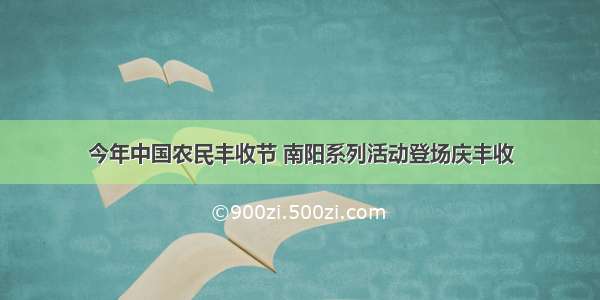 今年中国农民丰收节 南阳系列活动登场庆丰收

©900zi.500zi.com